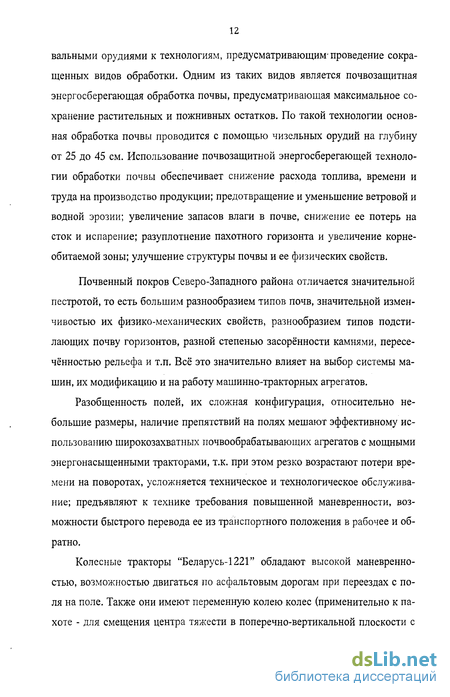 12

вальными орудиями к технологиям, предусматривающим проведение сокращенных видов обработки. Одним из таких видов является почвозащитная энергосберегающая обработка почвы, предусматривающая максимальное сохранение растительных и пожнивных остатков. По такой технологии основная обработка почвы проводится с помощью чизельных орудий на глубину от 25 до 45 см. Использование почвозащитной энергосберегающей технологии обработки почвы обеспечивает снижение расхода топлива, времени и труда на производство продукции; предотвращение и уменьшение ветровой и водной эрозии; увеличение запасов влаги в почве, снижение ее потерь на сток и испарение; разуплотнение пахотного горизонта и увеличение корнеобитаемой зоны; улучшение структуры почвы и ее физических свойств.

Почвенный покров Северо-Западного района отличается значительной пестротой, то есть большим разнообразием типов почв, значительной изменчивостью их физико-механических свойств, разнообразием типов подстилающих почву горизонтов, разной степенью засорённости камнями, пересечённостью рельефа и т.п. Всё это значительно влияет на выбор системы машин, их модификацию и на работу машинно-тракторных агрегатов.

Разобщенность полей, их сложная конфигурация, относительно небольшие размеры, наличие препятствий на полях мешают эффективному использованию широкозахватных почвообрабатывающих агрегатов с мощными энергонасыщенными тракторами, т.к. при этом резко возрастают потери времени на поворотах, усложняется техническое и технологическое обслуживание; предъявляют к технике требования повышенной маневренности, возможности быстрого перевода ее из транспортного положения в рабочее и обратно.

Колесные тракторы "Беларусь-1221" обладают высокой маневренностью, возможностью двигаться по асфальтовым дорогам при переездах с поля на поле. Также они имеют переменную колею колес (применительно к пахоте - для смещения центра тяжести в поперечно-вертикальной плоскости с

dsLib.net
библиотека диссертаций